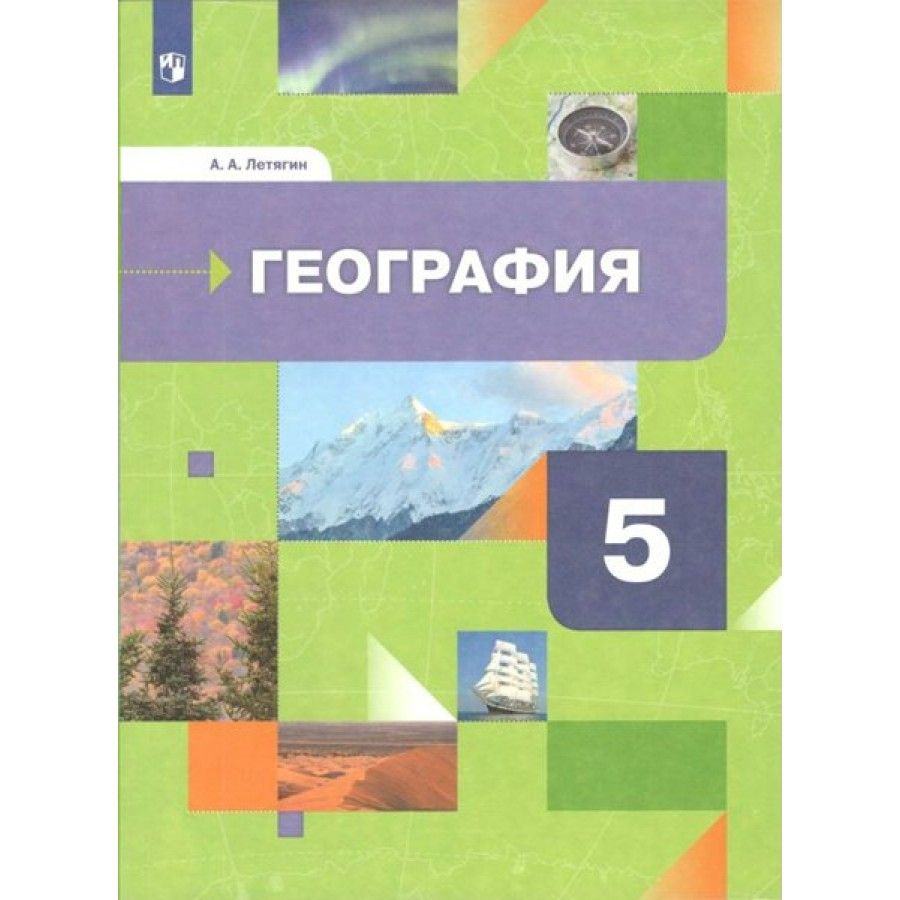 А. А. Летягин

ГЕОГРАФИЯ

5